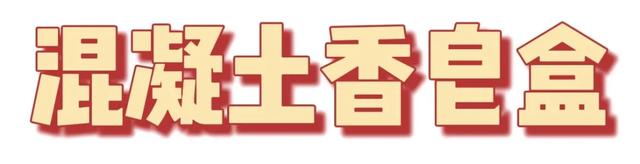 混凝土香皂盒